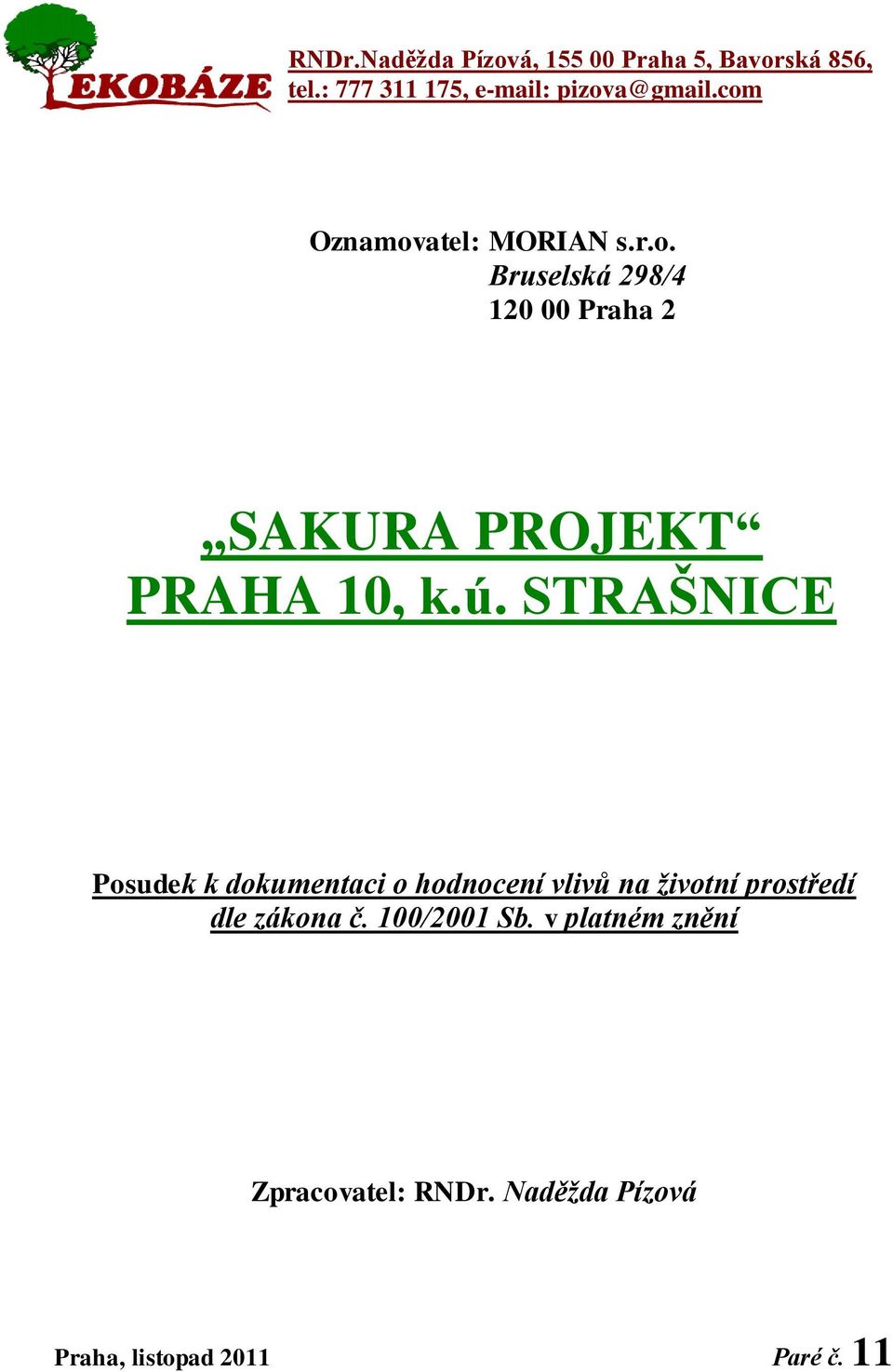 EKOBÁZE

RNDr.Naděžda Pízová, 155 00 Praha 5, Bavorská 856, tel.: 777 311 175, e-mail: pizova@gmail.com

Oznamovatel: MORIAN s.r.o.
Bruselská 298/4
120 00 Praha 2

„SAKURA PROJEKT“
PRAHA 10, k.ú. STRAŠNICE

Posudek k dokumentaci o hodnocení vlivů na životní prostředí dle zákona č. 100/2001 Sb. v platném znění

Zpracovatel: RNDr. Naděžda Pízová

Praha, listopad 2011

Paré č. 11